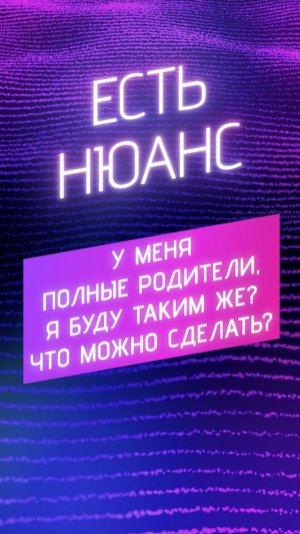 ЕСТЬ НЮАНС

У МЕНЯ ПОЛНЫЕ РОДИТЕЛИ, Я БУДУ ТАКИМ ЖЕ? ЧТО МОЖНО СДЕЛАТЬ?